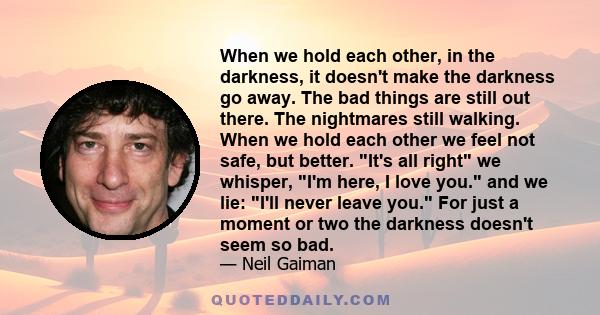 When we hold each other, in the darkness, it doesn't make the darkness go away. The bad things are still out there. The nightmares still walking. When we hold each other we feel not safe, but better. "It's all right" we whisper, "I'm here, I love you." and we lie: "I'll never leave you." For just a moment or two the darkness doesn't seem so bad.
— Neil Gaiman

QUOTEDDAILY.COM